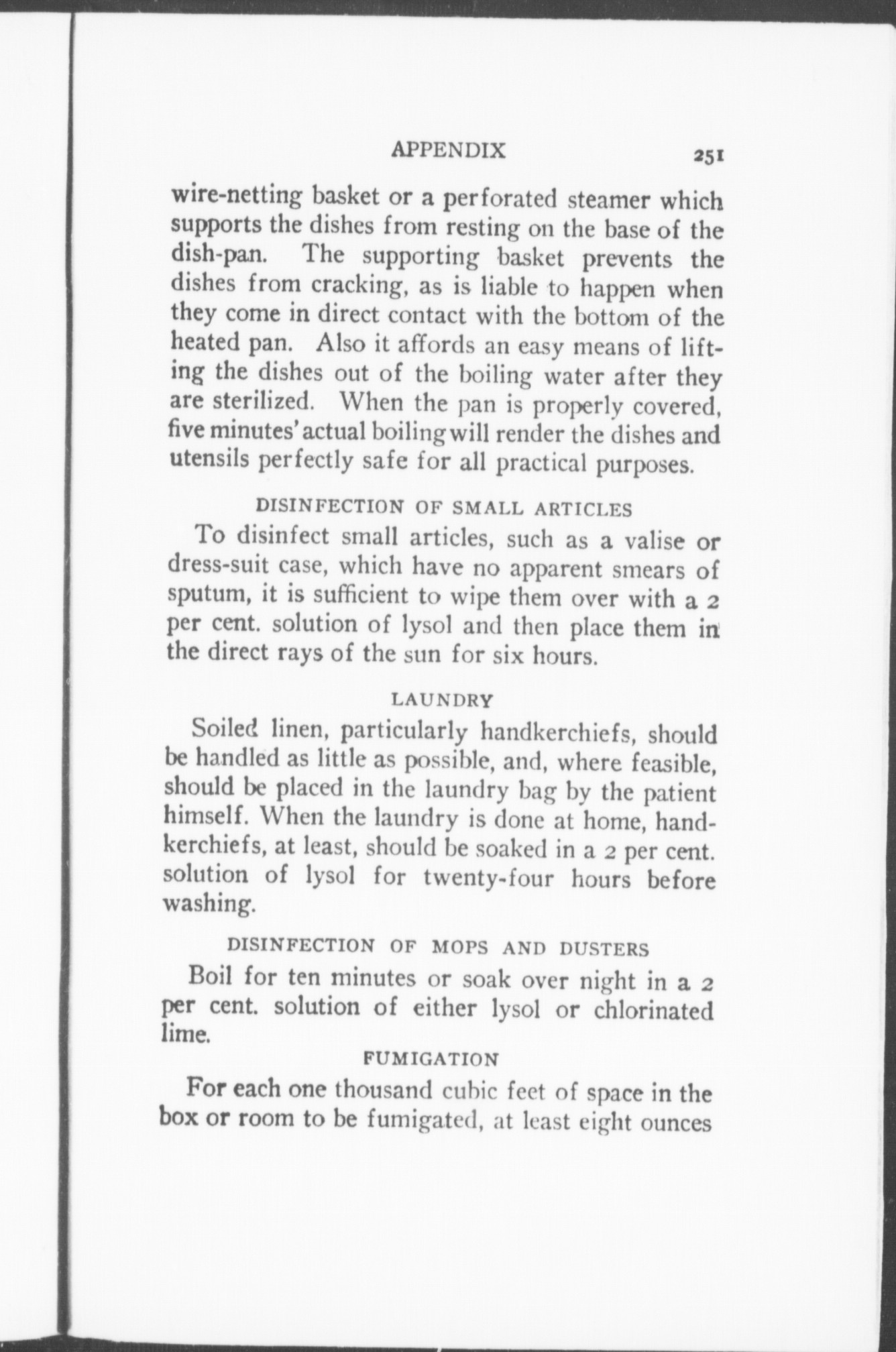 APPENDIX 251

wire-netting basket or a perforated steamer which supports the dishes from resting on the base of the dish-pan. The supporting basket prevents the dishes from cracking, as is liable to happen when they come in direct contact with the bottom of the heated pan. Also it affords an easy means of lifting the dishes out of the boiling water after they are sterilized. When the pan is properly covered, five minutes' actual boiling will render the dishes and utensils perfectly safe for all practical purposes.

DISINFECTION OF SMALL ARTICLES

To disinfect small articles, such as a valise or dress-suit case, which have no apparent smears of sputum, it is sufficient to wipe them over with a 2 per cent. solution of lysol and then place them in the direct rays of the sun for six hours.

LAUNDRY

Soiled linen, particularly handkerchiefs, should be handled as little as possible, and, where feasible, should be placed in the laundry bag by the patient himself. When the laundry is done at home, handkerchiefs, at least, should be soaked in a 2 per cent. solution of lysol for twenty-four hours before washing.

DISINFECTION OF MOPS AND DUSTERS

Boil for ten minutes or soak over night in a 2 per cent. solution of either lysol or chlorinated lime.

FUMIGATION

For each one thousand cubic feet of space in the box or room to be fumigated, at least eight ounces